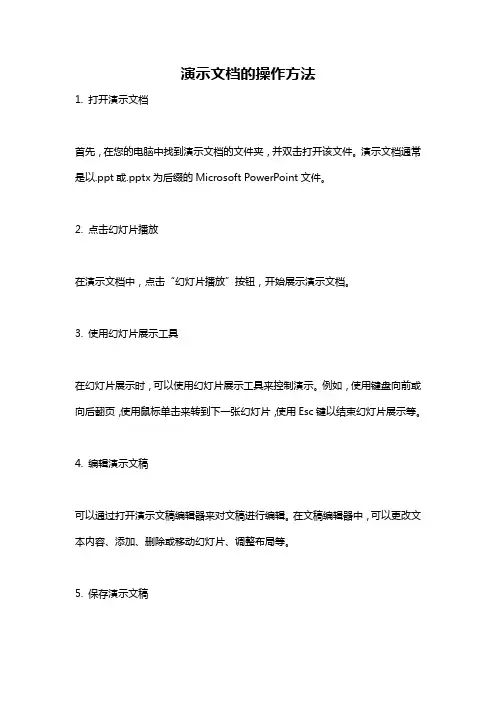 演示文档的操作方法

1. 打开演示文档

首先，在您的电脑中找到演示文档的文件夹，并双击打开该文件。演示文档通常是以.ppt 或.pptx 为后缀的 Microsoft PowerPoint 文件。

2. 点击幻灯片播放

在演示文档中，点击“幻灯片播放”按钮，开始展示演示文档。

3. 使用幻灯片展示工具

在幻灯片展示时，可以使用幻灯片展示工具来控制演示。例如，使用键盘向前或向后翻页，使用鼠标单击来转到下一张幻灯片，使用 Esc 键以结束幻灯片展示等。

4. 编辑演示文稿

可以通过打开演示文稿编辑器来对文稿进行编辑。在文稿编辑器中，可以更改文本内容、添加、删除或移动幻灯片、调整布局等。

5. 保存演示文稿